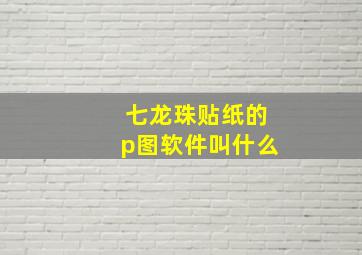 七龙珠贴纸的
p图软件叫什么